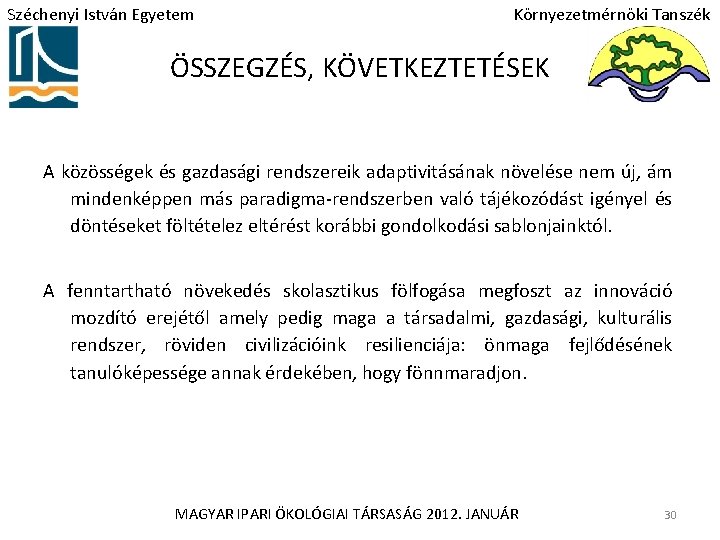 Széchenyi István Egyetem

Környezetmérnöki Tanszék

ÖSSZEGZÉS, KÖVETKEZTETÉSEK

A közösségek és gazdasági rendszereik adaptivitásának növelése nem új, ám mindenképpen más paradigma-rendszerben való tájékozódást igényel és döntéseket föltételez eltérést korábbi gondolkodási sablonjainktól.

A fenntartható növekedés skolasztikus fölfogása megfoszt az innováció mozdító erejétől amely pedig maga a társadalmi, gazdasági, kulturális rendszer, röviden civilizációink resilienciája: önmaga fejlődésének tanulóképessége annak érdekében, hogy fönnmaradjon.

MAGYAR IPARI ÖKOLÓGIAI TÁRSASÁG 2012. JANUÁR

30